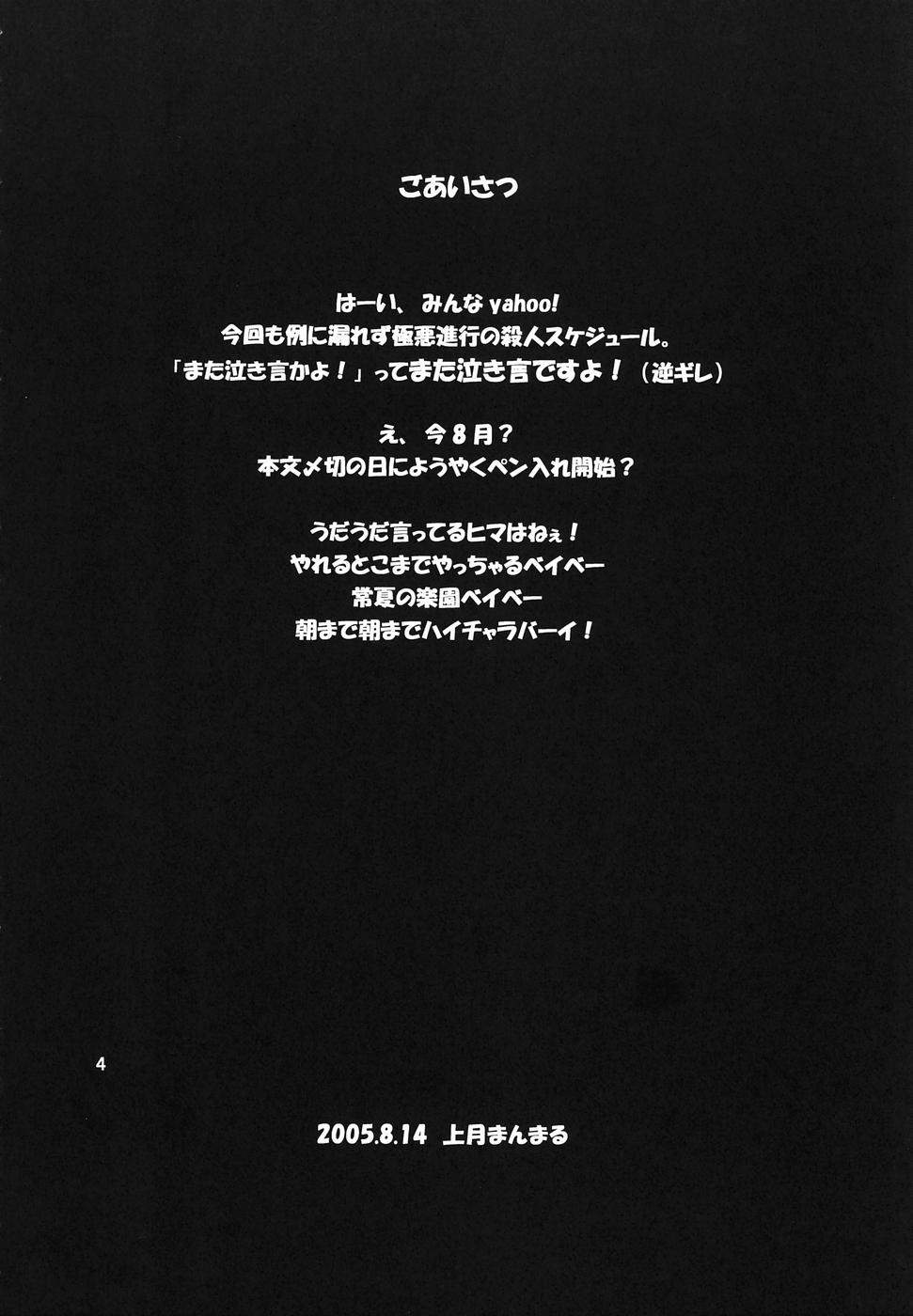 ごあいさつ

はーい、みんなyahoo!
今回も例に漏れず極悪進行の殺人スケジュール。
「また泣き言かよ！」ってまた泣き言ですよ！（逆ギレ）

え、今8月？
本文〆切の日にようやくペン入れ開始？

うだうだ言ってるヒマはねぇ！
やれるとこまでやっちゃるベイベー
常夏の楽園ベイベー
朝まで朝までハイチャラバーイ！

4

2005.8.14 上月まんまる